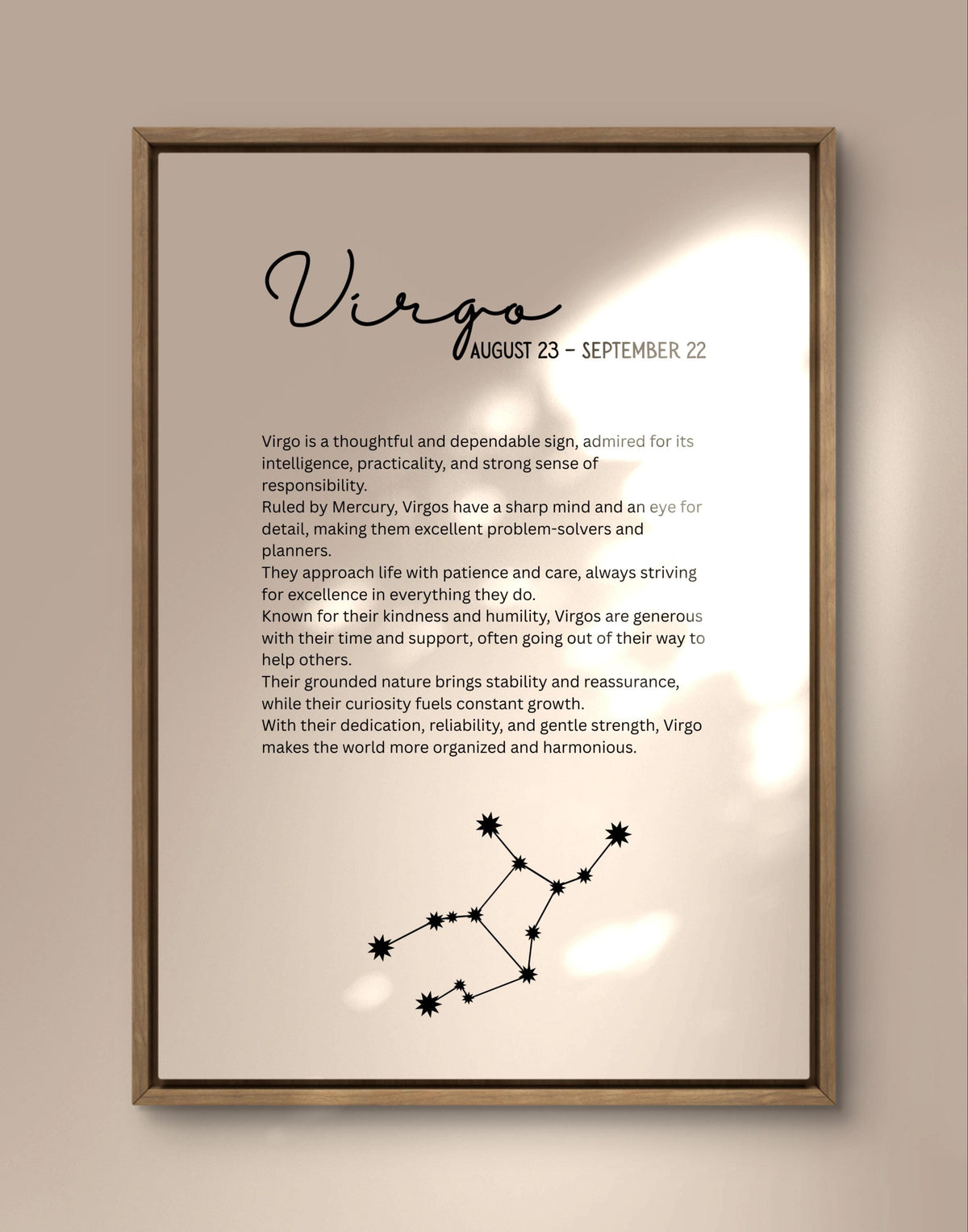 Virgo

AUGUST 23 - SEPTEMBER 22

Virgo is a thoughtful and dependable sign, admired for its intelligence, practicality, and strong sense of responsibility.

Ruled by Mercury, Virgos have a sharp mind and an eye for detail, making them excellent problem-solvers and planners.

They approach life with patience and care, always striving for excellence in everything they do.

Known for their kindness and humility, Virgos are generous with their time and support, often going out of their way to help others.

Their grounded nature brings stability and reassurance, while their curiosity fuels constant growth.

With their dedication, reliability, and gentle strength, Virgo makes the world more organized and harmonious.